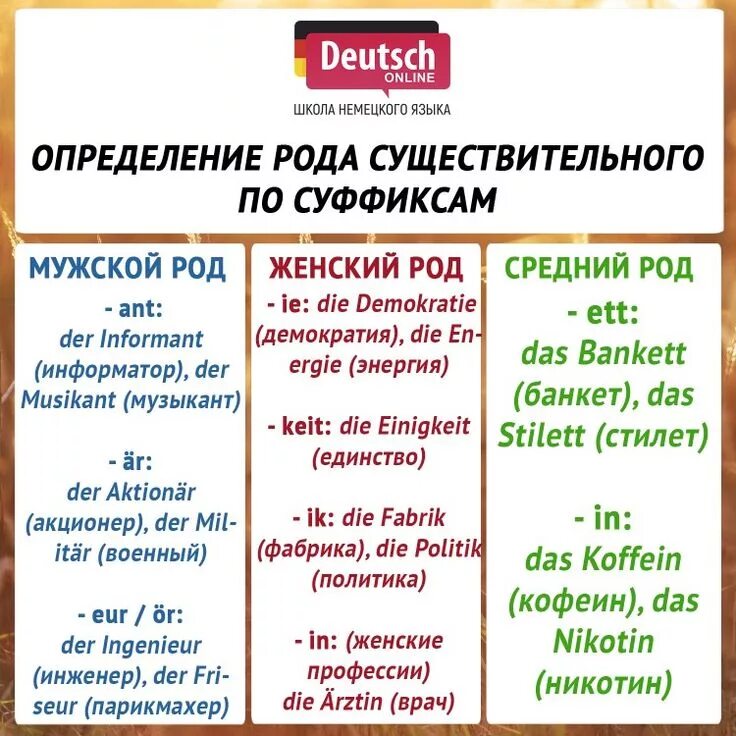 Deutsch
ONLINE
ШКОЛА НЕМЕЦКОГО ЯЗЫКА

ОПРЕДЕЛЕНИЕ РОДА СУЩЕСТВИТЕЛЬНОГО ПО СУФФИКСАМ

МУЖСКОЙ РОД

- ant:
der Informant (информатор), der Musikant (музыкант)

- är:
der Aktionär (акционер), der Militär (военный)

- eur / ör:
der Ingenieur (инженер), der Friseur (парикмахер)

ЖЕНСКИЙ РОД

- ie: die Demokratie (демократия), die Energie (энергия)

- keit: die Einigkeit (единство)

- ik: die Fabrik (фабрика), die Politik (политика)

- in: (женские профессии) die Ärztin (врач)

СРЕДНИЙ РОД

- ett:
das Bankett (банкет), das Stilett (стилет)

- in:
das Koffein (кофеин), das Nikotin (никотин)